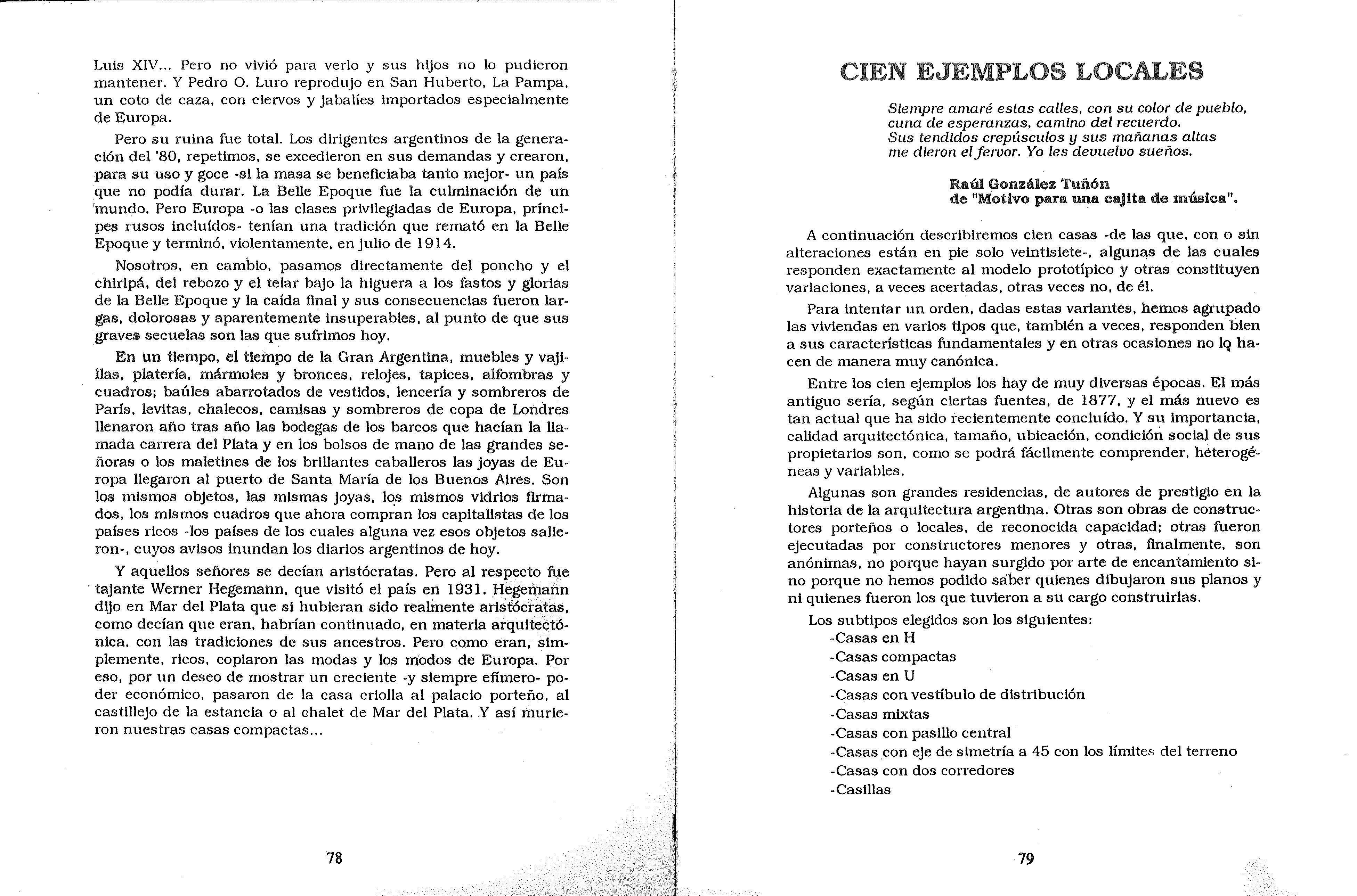 Luis XIV... Pero no vivió para verlo y sus hijos no lo pudieron mantener. Y Pedro O. Luro reprodujo en San Huberto, La Pampa, un coto de caza, con ciervos y jabalíes importados especialmente de Europa.

Pero su ruina fue total. Los dirigentes argentinos de la generación del '80, repetimos, se excedieron en sus demandas y crearon, para su uso y goce -si la masa se beneficiaba tanto mejor- un país que no podía durar. La Belle Epoque fue la culminación de un mundo. Pero Europa -o las clases privilegiadas de Europa, príncipes rusos incluídos- tenían una tradición que remató en la Belle Epoque y terminó, violentamente, en julio de 1914.

Nosotros, en cambio, pasamos directamente del poncho y el chiripá, del rebozo y el telar bajo la higuera a los fastos y glorias de la Belle Epoque y la caída final y sus consecuencias fueron largas, dolorosas y aparentemente insuperables, al punto de que sus graves secuelas son las que sufrimos hoy.

En un tiempo, el tiempo de la Gran Argentina, muebles y vajillas, platería, mármoles y bronces, relojes, tapices, alfombras y cuadros; baúles abarrotados de vestidos, lencería y sombreros de París, levitas, chalecos, camisas y sombreros de copa de Londres llenaron año tras año las bodegas de los barcos que hacían la llamada carrera del Plata y en los bolsos de mano de las grandes señoras o los maletines de los brillantes caballeros las joyas de Europa llegaron al puerto de Santa María de los Buenos Aires. Son los mismos objetos, las mismas joyas, los mismos vidrios firmados, los mismos cuadros que ahora compran los capitalistas de los países ricos -los países de los cuales alguna vez esos objetos salieron-, cuyos avisos inundan los diarios argentinos de hoy.

Y aquellos señores se decían aristócratas. Pero al respecto fue tajante Werner Hegemann, que visitó el país en 1931. Hegemann dijo en Mar del Plata que si hubieran sido realmente aristócratas, como decían que eran, habrían continuado, en materia arquitectónica, con las tradiciones de sus ancestros. Pero como eran, simplemente, ricos, copiaron las modas y los modos de Europa. Por eso, por un deseo de mostrar un creciente -y siempre efímero- poder económico, pasaron de la casa criolla al palacio porteño, al castillejo de la estancia o al chalet de Mar del Plata. Y así murieron nuestras casas compactas...

78

CIEN EJEMPLOS LOCALES

Siempre amaré estas calles, con su color de pueblo,
cuna de esperanzas, camino del recuerdo.
Sus tendidos crepúsculos y sus mañanas altas
me dieron el fervor. Yo les devuelvo sueños.

Raúl González Tuñón
de "Motivo para una cajita de música".

A continuación describiremos cien casas -de las que, con o sin alteraciones están en pie solo veintisiete-, algunas de las cuales responden exactamente al modelo prototípico y otras constituyen variaciones, a veces acertadas, otras veces no, de él.

Para intentar un orden, dadas estas variantes, hemos agrupado las viviendas en varios tipos que, también a veces, responden bien a sus características fundamentales y en otras ocasiones no lo hacen de manera muy canónica.

Entre los cien ejemplos los hay de muy diversas épocas. El más antiguo sería, según ciertas fuentes, de 1877, y el más nuevo es tan actual que ha sido recientemente concluído. Y su importancia, calidad arquitectónica, tamaño, ubicación, condición social de sus propietarios son, como se podrá fácilmente comprender, heterogéneas y variables.

Algunas son grandes residencias, de autores de prestigio en la historia de la arquitectura argentina. Otras son obras de constructores porteños o locales, de reconocida capacidad; otras fueron ejecutadas por constructores menores y otras, finalmente, son anónimas, no porque hayan surgido por arte de encantamiento sino porque no hemos podido saber quienes dibujaron sus planos y ni quienes fueron los que tuvieron a su cargo construirlas.

Los subtipos elegidos son los siguientes:
-Casas en H
-Casas compactas
-Casas en U
-Casas con vestíbulo de distribución
-Casas mixtas
-Casas con pasillo central
-Casas con eje de simetría a 45 con los límites del terreno
-Casas con dos corredores
-Casillas

79